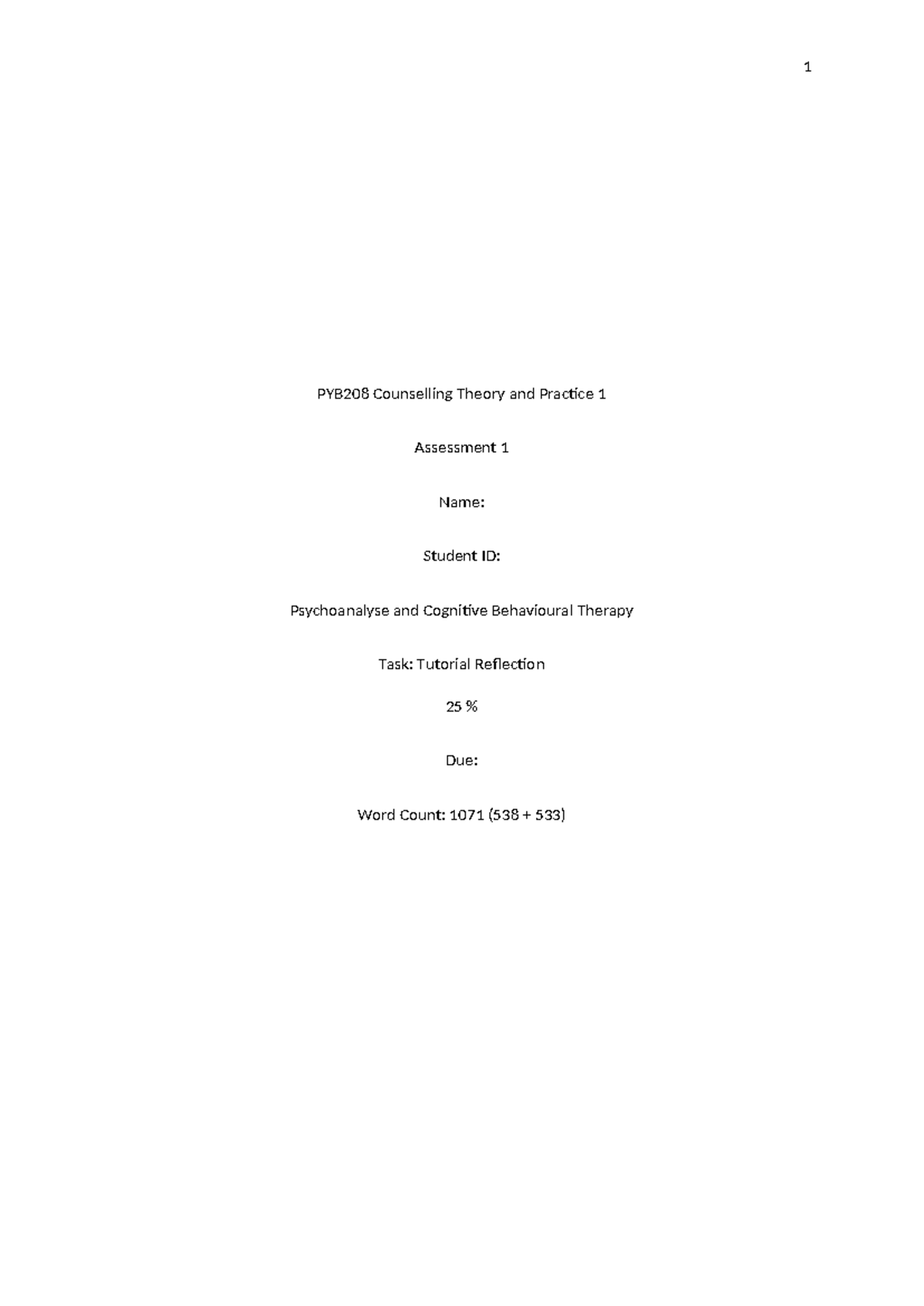 1

PYB208 Counselling Theory and Practice 1

Assessment 1

Name:

Student ID:

Psychoanalyse and Cognitive Behavioural Therapy

Task: Tutorial Reflection

25 %

Due:

Word Count: 1071 (538 + 533)